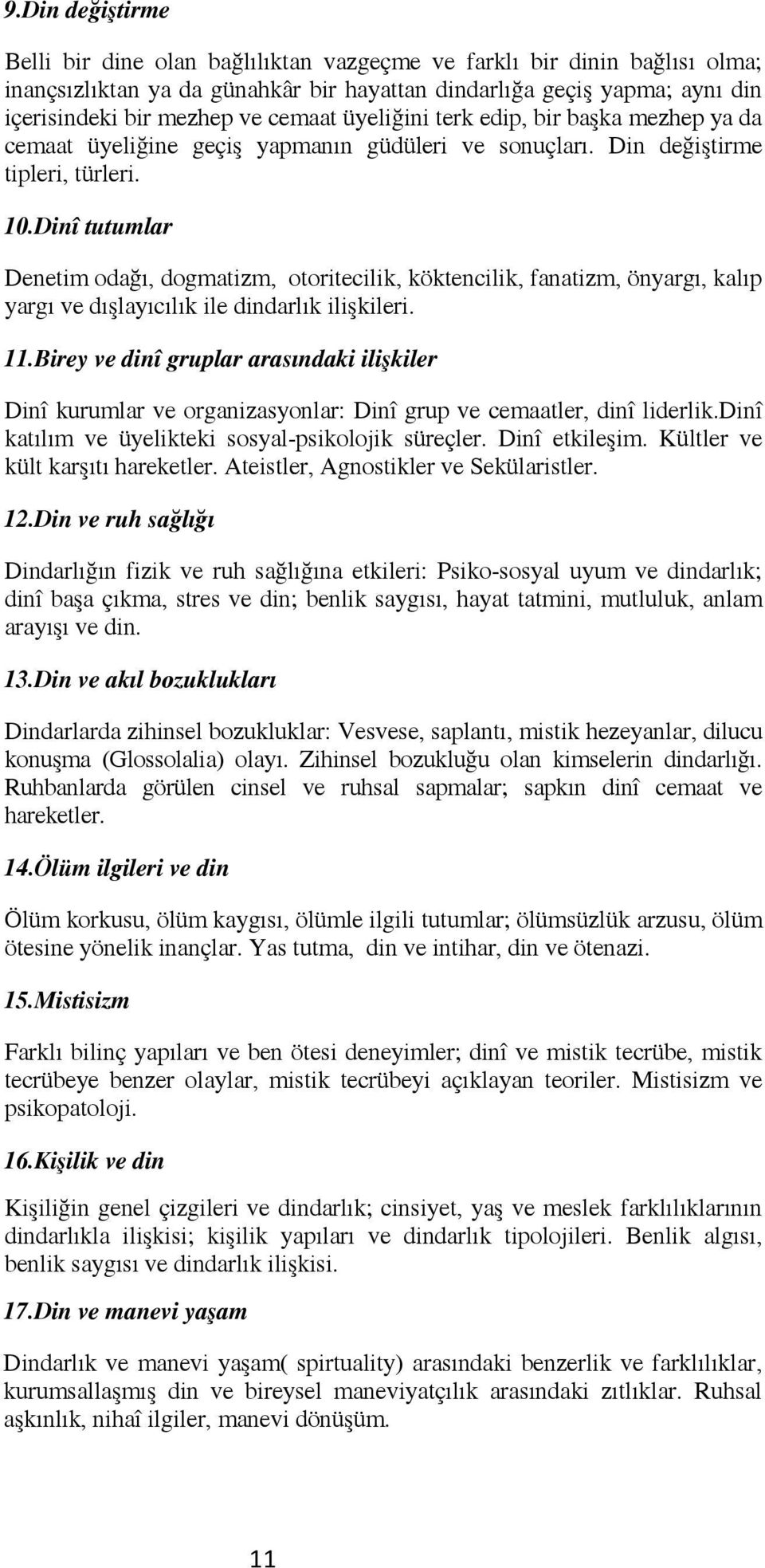 9.Din değiştirme

Belli bir dine olan bağlılıktan vazgeçme ve farklı bir dinin bağlısı olma; inançsızlıktan ya da günahkâr bir hayattan dindarlığa geçiş yapma; aynı din içerisindeki bir mezhep ve cemaat üyeliğini terk edip, bir başka mezhep ya da cemaat üyeliğine geçiş yapmanın güdüleri ve sonuçları. Din değiştirme tipleri, türleri.

10.Dinî tutumlar

Denetim odağı, dogmatizm, otoritecilik, köktencilik, fanatizm, önyargı, kalıp yargı ve dışlayıcılık ile dindarlık ilişkileri.

11.Birey ve dinî gruplar arasındaki ilişkiler

Dinî kurumlar ve organizasyonlar: Dinî grup ve cemaatler, dinî liderlik.Dinî katılım ve üyelikteki sosyal-psikolojik süreçler. Dinî etkileşim. Kültler ve kült karşıtı hareketler. Ateistler, Agnostikler ve Sekülaristler.

12.Din ve ruh sağlığı

Dindarlığın fizik ve ruh sağlığına etkileri: Psiko-sosyal uyum ve dindarlık; dinî başa çıkma, stres ve din; benlik saygısı, hayat tatmini, mutluluk, anlam arayışı ve din.

13.Din ve akıl bozuklukları

Dindarlarda zihinsel bozukluklar: Vesvese, saplantı, mistik hezeyanlar, dilucu konuşma (Glossolalia) olayı. Zihinsel bozukluğu olan kimselerin dindarlığı. Ruhbanlarda görülen cinsel ve ruhsal sapmalar; sapkın dinî cemaat ve hareketler.

14.Ölüm ilgileri ve din

Ölüm korkusu, ölüm kaygısı, ölümle ilgili tutumlar; ölümsüzlük arzusu, ölüm ötesine yönelik inançlar. Yas tutma, din ve intihar, din ve ötenazi.

15.Mistisizm

Farklı bilinç yapıları ve ben ötesi deneyimler; dinî ve mistik tecrübe, mistik tecrübeye benzer olaylar, mistik tecrübeyi açıklayan teoriler. Mistisizm ve psikopatoloji.

16.Kişilik ve din

Kişiliğin genel çizgileri ve dindarlık; cinsiyet, yaş ve meslek farklılıklarının dindarlıkla ilişkisi; kişilik yapıları ve dindarlık tipolojileri. Benlik algısı, benlik saygısı ve dindarlık ilişkisi.

17.Din ve manevi yaşam

Dindarlık ve manevi yaşam( spirtuality) arasındaki benzerlik ve farklılıklar, kurumsallaşmış din ve bireysel maneviyatçılık arasındaki zıtlıklar. Ruhsal aşkınlık, nihaî ilgiler, manevi dönüşüm.

11